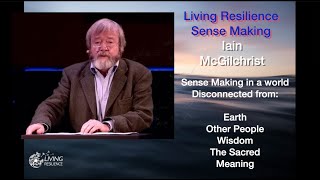 Living Resilience
Sense Making
Iain
McGilchrist

Sense Making in a world
Disconnected from:

Earth
Other People
Wisdom
The Sacred
Meaning

LIVING
RESILIENCE